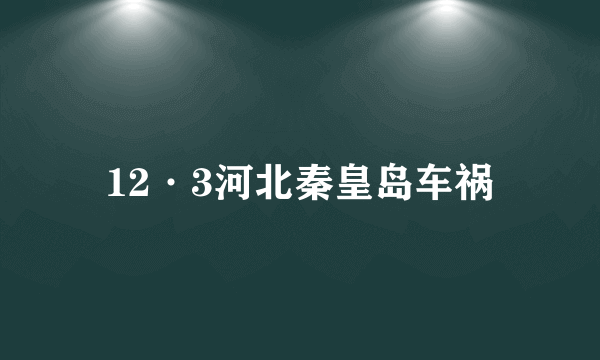 12·3河北秦皇岛车祸